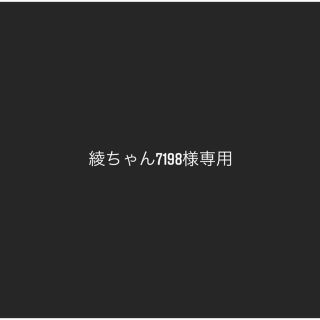 綾ちゃん7198様専用